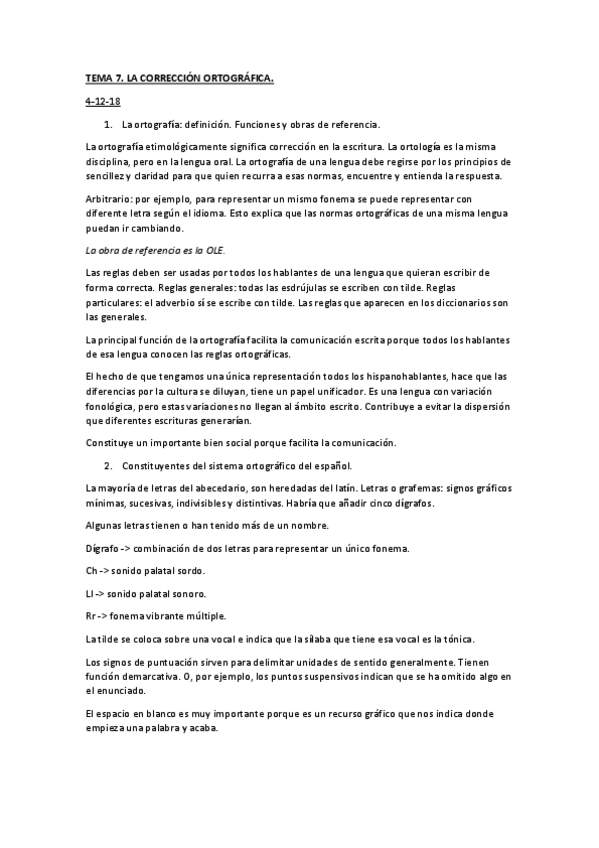 TEMA 7. LA CORRECCIÓN ORTOGRÁFICA.

4-12-18

1. La ortografía: definición. Funciones y obras de referencia.

La ortografía etimológicamente significa corrección en la escritura. La ortología es la misma disciplina, pero en la lengua oral. La ortografía de una lengua debe regirse por los principios de sencillez y claridad para que quien recurra a esas normas, encuentre y entienda la respuesta.

Arbitrario: por ejemplo, para representar un mismo fonema se puede representar con diferente letra según el idioma. Esto explica que las normas ortográficas de una misma lengua puedan ir cambiando.

La obra de referencia es la OLE.

Las reglas deben ser usadas por todos los hablantes de una lengua que quieran escribir de forma correcta. Reglas generales: todas las esdrújulas se escriben con tilde. Reglas particulares: el adverbio sí se escribe con tilde. Las reglas que aparecen en los diccionarios son las generales.

La principal función de la ortografía facilita la comunicación escrita porque todos los hablantes de esa lengua conocen las reglas ortográficas.

El hecho de que tengamos una única representación todos los hispanohablantes, hace que las diferencias por la cultura se diluyan, tiene un papel unificador. Es una lengua con variación fonológica, pero estas variaciones no llegan al ámbito escrito. Contribuye a evitar la dispersión que diferentes escrituras generarían.

Constituye un importante bien social porque facilita la comunicación.

2. Constituyentes del sistema ortográfico del español.

La mayoría de letras del abecedario, son heredadas del latín. Letras o grafemas: signos gráficos mínimas, sucesivas, indivisibles y distintivas. Habría que añadir cinco dígrafos.

Algunas letras tienen o han tenido más de un nombre.

Dígrafo -> combinación de dos letras para representar un único fonema.

Ch -> sonido palatal sordo.

Ll -> sonido palatal sonoro.

Rr -> fonema vibrante múltiple.

La tilde se coloca sobre una vocal e indica que la sílaba que tiene esa vocal es la tónica.

Los signos de puntuación sirven para delimitar unidades de sentido generalmente. Tienen función demarcativa. O, por ejemplo, los puntos suspensivos indican que se ha omitido algo en el enunciado.

El espacio en blanco es muy importante porque es un recurso gráfico que nos indica donde empieza una palabra y acaba.